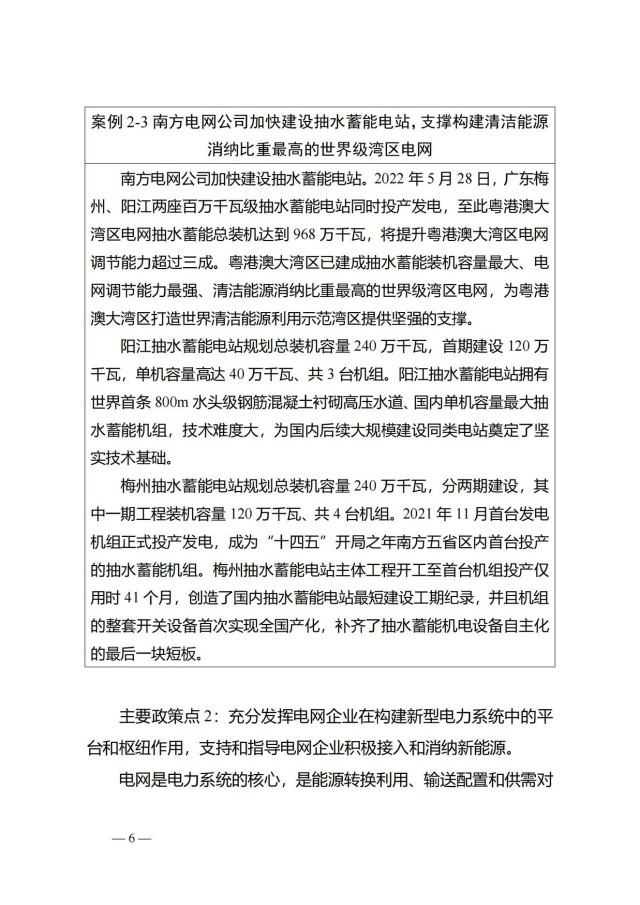 案例 2-3 南方电网公司加快建设抽水蓄能电站，支撑构建清洁能源消纳比重最高的世界级湾区电网

南方电网公司加快建设抽水蓄能电站。2022 年 5 月 28 日，广东梅州、阳江两座百万千瓦级抽水蓄能电站同时投产发电，至此粤港澳大湾区电网抽水蓄能总装机达到 968 万千瓦，将提升粤港澳大湾区电网调节能力超过三成。粤港澳大湾区已建成抽水蓄能装机容量最大、电网调节能力最强、清洁能源消纳比重最高的世界级湾区电网，为粤港澳大湾区打造世界清洁能源利用示范湾区提供坚强的支撑。

阳江抽水蓄能电站规划总装机容量 240 万千瓦，首期建设 120 万千瓦，单机容量高达 40 万千瓦、共 3 台机组。阳江抽水蓄能电站拥有世界首条 800m 水头级钢筋混凝土衬砌高压水道、国内单机容量最大抽水蓄能机组，技术难度大，为国内后续大规模建设同类电站奠定了坚实技术基础。

梅州抽水蓄能电站规划总装机容量 240 万千瓦，分两期建设，其中一期工程装机容量 120 万千瓦、共 4 台机组。2021 年 11 月首台发电机组正式投产发电，成为“十四五”开局之年南方五省区内首台投产的抽水蓄能机组。梅州抽水蓄能电站主体工程开工至首台机组投产仅用时 41 个月，创造了国内抽水蓄能电站最短建设工期纪录，并且机组的整套开关设备首次实现全国产化，补齐了抽水蓄能机电设备自主化的最后一块短板。

主要政策点 2：充分发挥电网企业在构建新型电力系统中的平台和枢纽作用，支持和指导电网企业积极接入和消纳新能源。

电网是电力系统的核心，是能源转换利用、输送配置和供需对

— 6 —